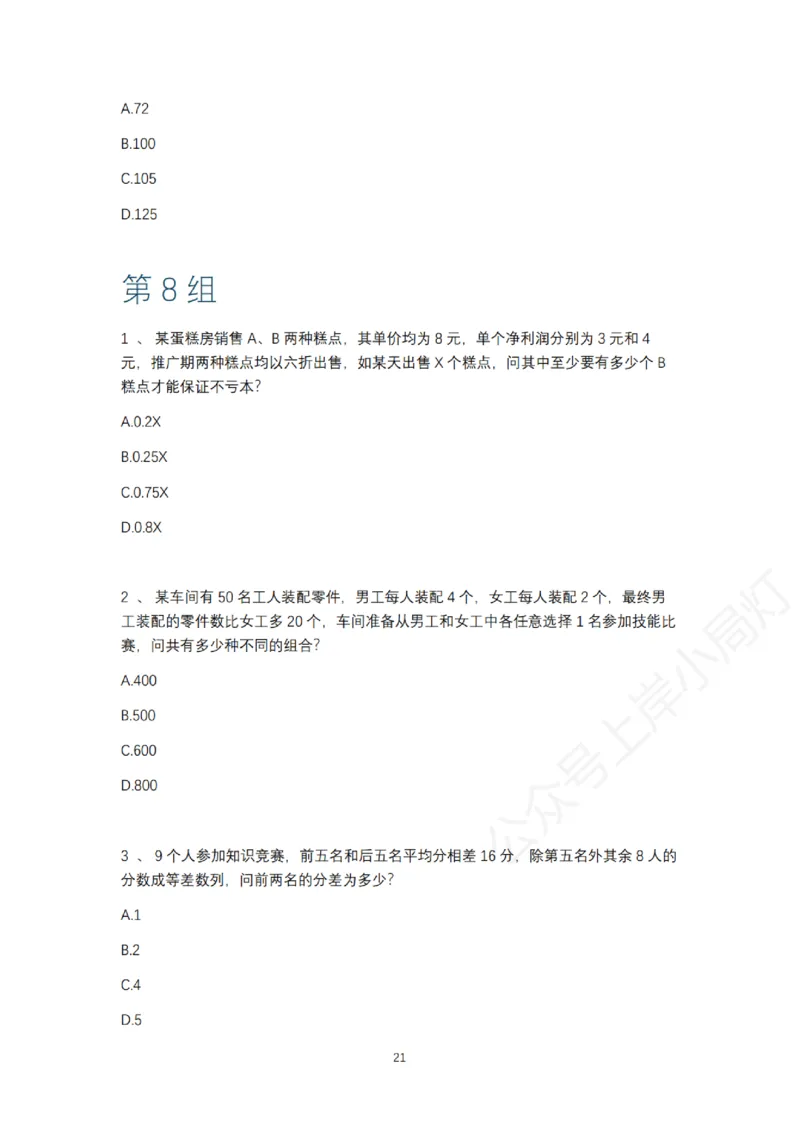 A.72

B.100

C.105

D.125

第 8 组

1 、 某蛋糕房销售 A、B 两种糕点，其单价均为 8 元，单个净利润分别为 3 元和 4 元，推广期两种糕点均以六折出售，如某天出售 X 个糕点，问其中至少要有多少个 B 糕点才能保证不亏本?

A.0.2X

B.0.25X

C.0.75X

D.0.8X

2 、 某车间有 50 名工人装配零件，男工每人装配 4 个，女工每人装配 2 个，最终男工装配的零件数比女工多 20 个，车间准备从男工和女工中各任意选择 1 名参加技能比赛，问共有多少种不同的组合?

A.400

B.500

C.600

D.800

3 、 9 个人参加知识竞赛，前五名和后五名平均分相差 16 分，除第五名外其余 8 人的分数成等差数列，问前两名的分差为多少?

A.1

B.2

C.4

D.5

公众号上岸小局灯

21